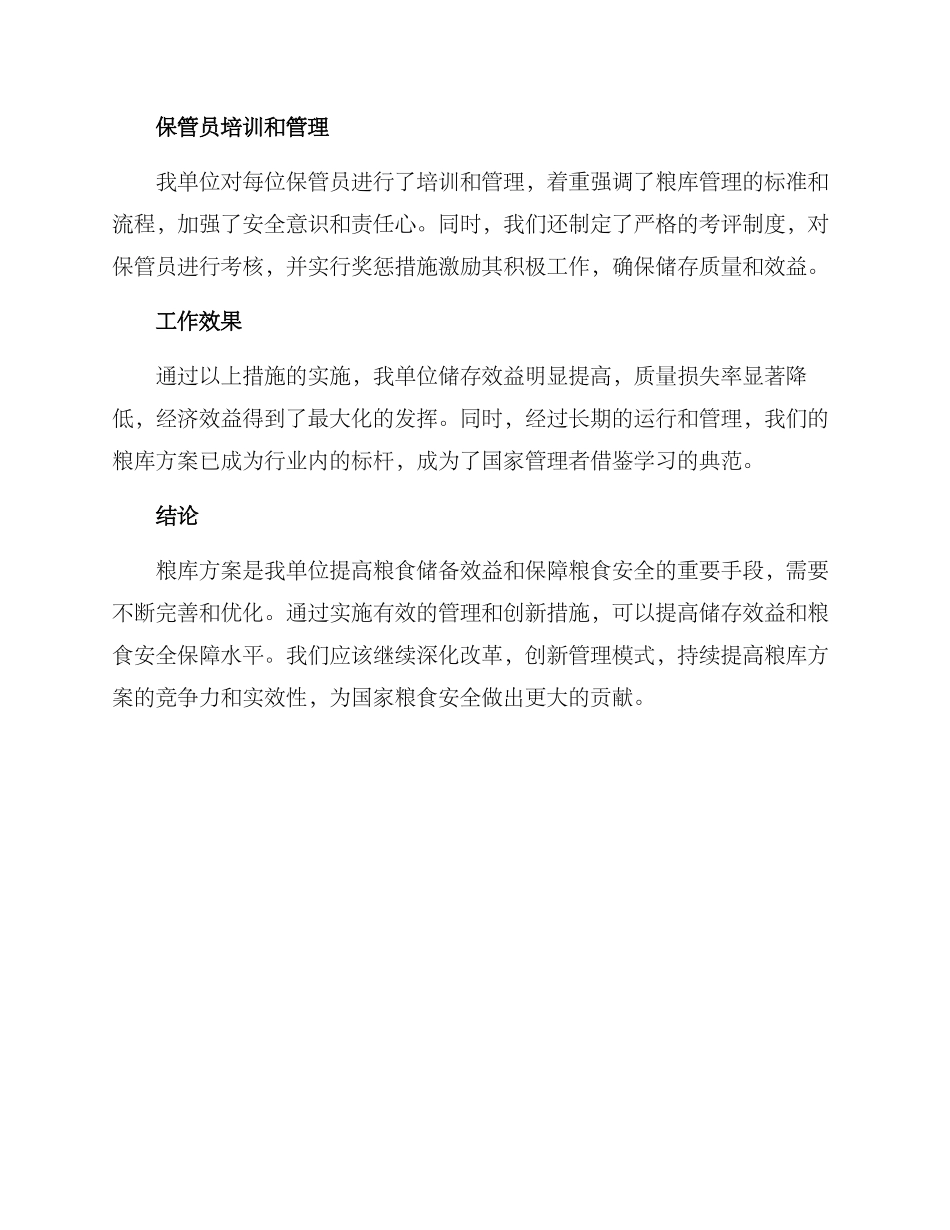 保管员培训和管理

我单位对每位保管员进行了培训和管理，着重强调了粮库管理的标准和流程，加强了安全意识和责任心。同时，我们还制定了严格的考评制度，对保管员进行考核，并实行奖惩措施激励其积极工作，确保储存质量和效益。

工作效果

通过以上措施的实施，我单位储存效益明显提高，质量损失率显著降低，经济效益得到了最大化的发挥。同时，经过长期的运行和管理，我们的粮库方案已成为行业内的标杆，成为了国家管理者借鉴学习的典范。

结论

粮库方案是我单位提高粮食储备效益和保障粮食安全的重要手段，需要不断完善和优化。通过实施有效的管理和创新措施，可以提高储存效益和粮食安全保障水平。我们应该继续深化改革，创新管理模式，持续提高粮库方案的竞争力和实效性，为国家粮食安全做出更大的贡献。